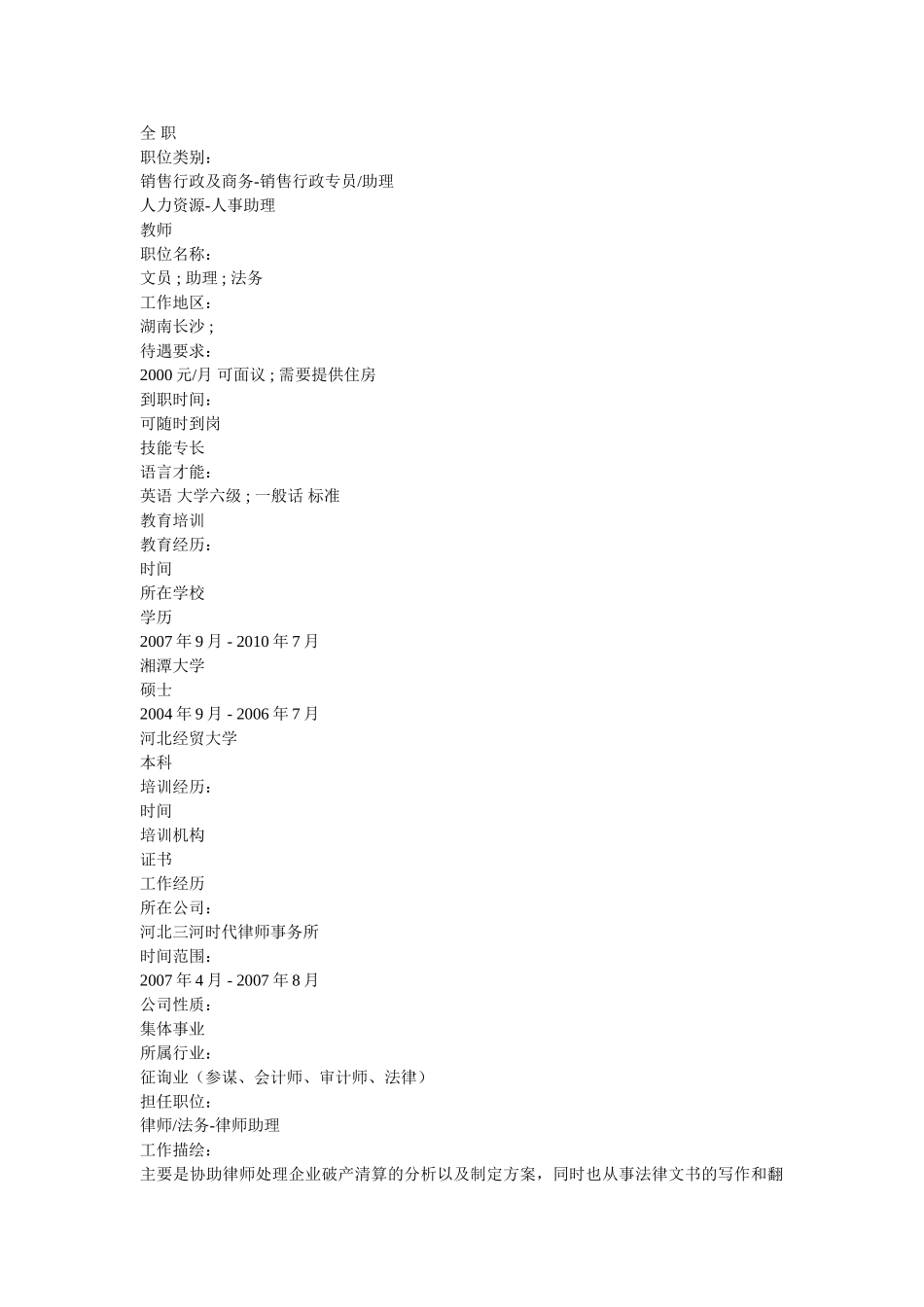 全 职
职位类别：
销售行政及商务-销售行政专员/助理
人力资源-人事助理
教师
职位名称：
文员 ; 助理 ; 法务
工作地区：
湖南长沙 ;
待遇要求：
2000 元/月 可面议 ; 需要提供住房
到职时间：
可随时到岗
技能专长
语言才能：
英语 大学六级 ; 一般话 标准
教育培训
教育经历：
时间
所在学校
学历
2007 年 9 月 - 2010 年 7 月
湘潭大学
硕士
2004 年 9 月 - 2006 年 7 月
河北经贸大学
本科
培训经历：
时间
培训机构
证书
工作经历
所在公司：
河北三河时代律师事务所
时间范围：
2007 年 4 月 - 2007 年 8 月
公司性质：
集体事业
所属行业：
征询业（参谋、会计师、审计师、法律）
担任职位：
律师/法务-律师助理
工作描绘：
主要是协助律师处理企业破产清算的分析以及制定方案，同时也从事法律文书的写作和翻